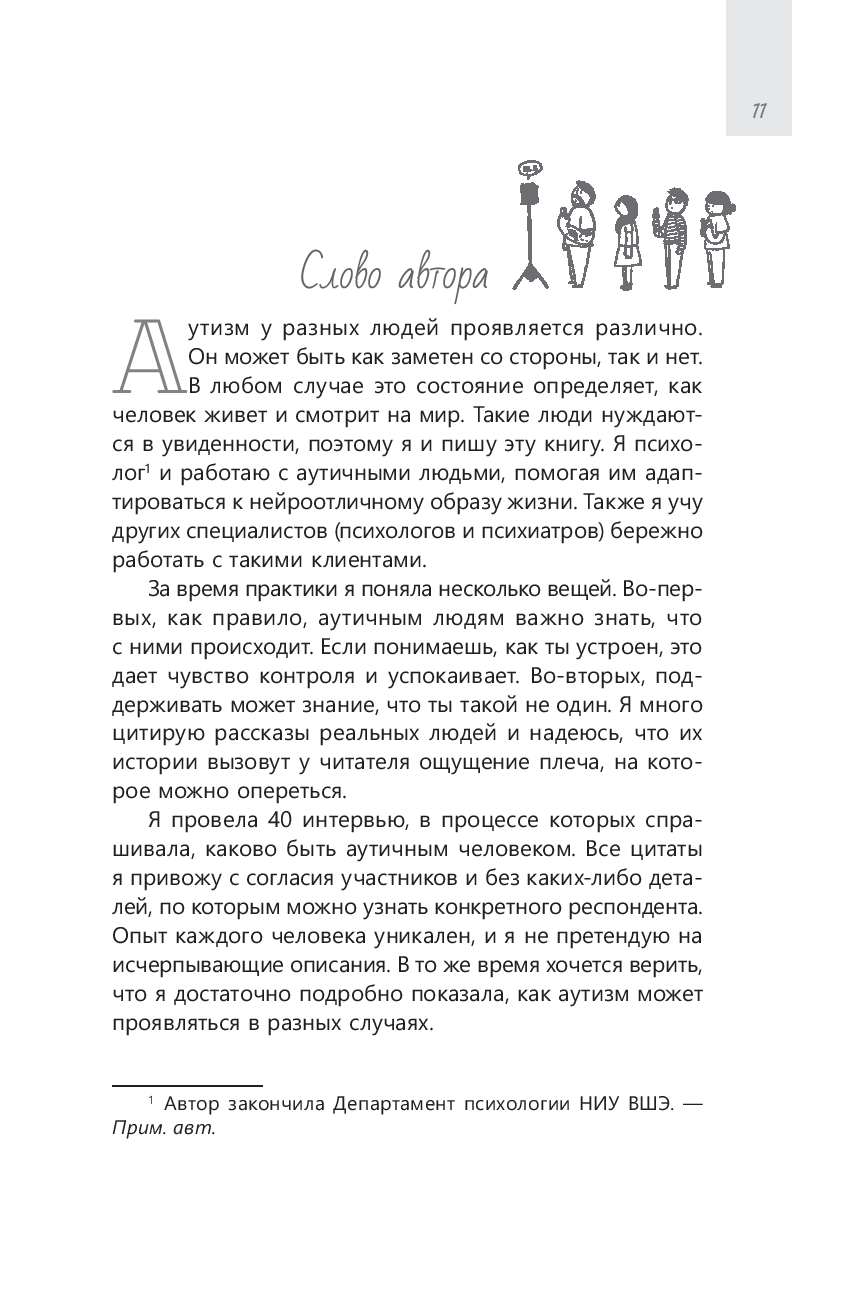 11

Слово автора

Аутизм у разных людей проявляется различно. Он может быть как заметен со стороны, так и нет. В любом случае это состояние определяет, как человек живет и смотрит на мир. Такие люди нуждаются в увиденности, поэтому я и пишу эту книгу. Я психолог$^1$ и работаю с аутичными людьми, помогая им адаптироваться к нейроотличному образу жизни. Также я учу других специалистов (психологов и психиатров) бережно работать с такими клиентами.

За время практики я поняла несколько вещей. Во-первых, как правило, аутичным людям важно знать, что с ними происходит. Если понимаешь, как ты устроен, это дает чувство контроля и успокаивает. Во-вторых, поддерживать может знание, что ты такой не один. Я много цитирую рассказы реальных людей и надеюсь, что их истории вызовут у читателя ощущение плеча, на которое можно опереться.

Я провела 40 интервью, в процессе которых спрашивала, каково быть аутичным человеком. Все цитаты я привожу с согласия участников и без каких-либо деталей, по которым можно узнать конкретного респондента. Опыт каждого человека уникален, и я не претендую на исчерпывающие описания. В то же время хочется верить, что я достаточно подробно показала, как аутизм может проявляться в разных случаях.

$^1$ Автор закончила Департамент психологии НИУ ВШЭ. — Прим. авт.